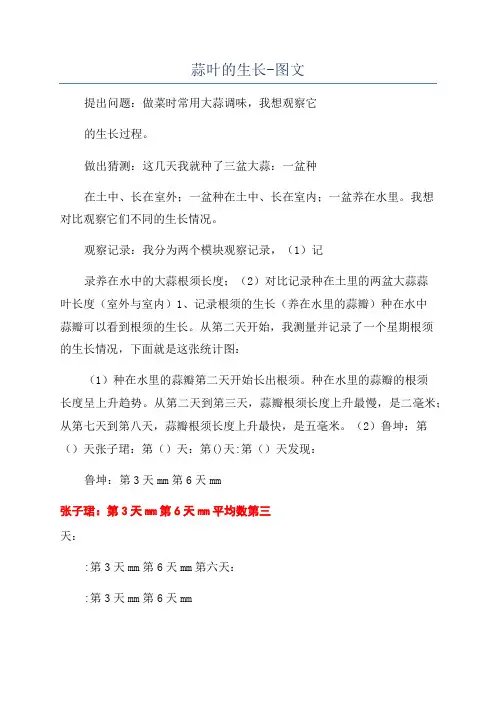 蒜叶的生长-图文

提出问题：做菜时常用大蒜调味，我想观察它

的生长过程。

做出猜测：这几天我就种了三盆大蒜：一盆种

在土中、长在室外；一盆种在土中、长在室内；一盆养在水里。我想对比观察它们不同的生长情况。

观察记录：我分为两个模块观察记录，（1）记

录养在水中的大蒜根须长度；（2）对比记录种在土里的两盆大蒜蒜叶长度（室外与室内）1、记录根须的生长（养在水里的蒜瓣）种在水中蒜瓣可以看到根须的生长。从第二天开始，我测量并记录了一个星期根须的生长情况，下面就是这张统计图：

（1）种在水里的蒜瓣第二天开始长出根须。种在水里的蒜瓣的根须长度呈上升趋势。从第二天到第三天，蒜瓣根须长度上升最慢，是二毫米；从第七天到第八天，蒜瓣根须长度上升最快，是五毫米。（2）鲁坤：第（）天张子珺：第（）天：第()天:第（）天发现：

鲁坤：第 3 天 mm 第 6 天 mm

张子珺：第 3 天 mm 第 6 天 mm 平均数第三

天：

:第 3 天 mm 第 6 天 mm 第六天：

:第 3 天 mm 第 6 天 mm